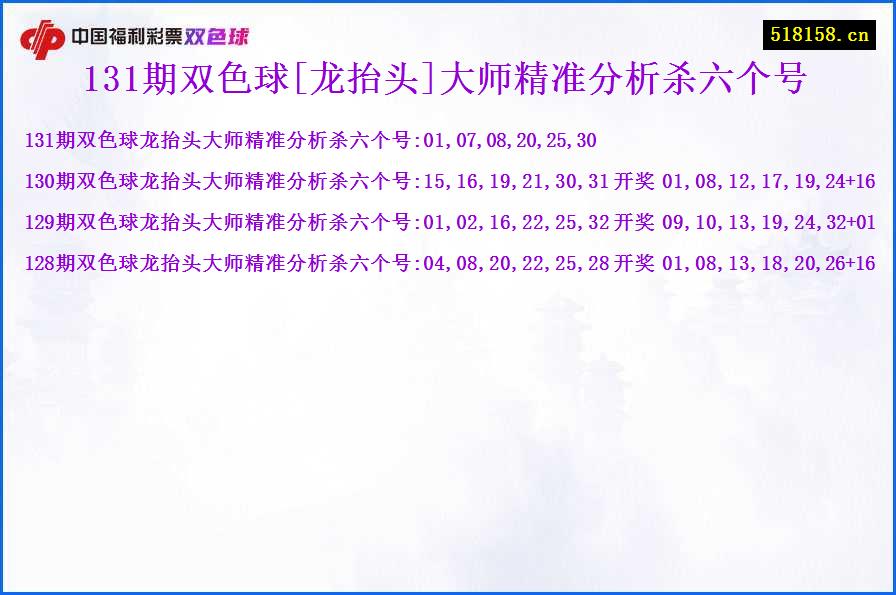 中国福利彩票双色球

518158.cn

131期双色球[龙抬头]大师精准分析杀六个号

131期双色球龙抬头大师精准分析杀六个号:01,07,08,20,25,30

130期双色球龙抬头大师精准分析杀六个号:15,16,19,21,30,31 开奖 01,08,12,17,19,24+16

129期双色球龙抬头大师精准分析杀六个号:01,02,16,22,25,32 开奖 09,10,13,19,24,32+01

128期双色球龙抬头大师精准分析杀六个号:04,08,20,22,25,28 开奖 01,08,13,18,20,26+16